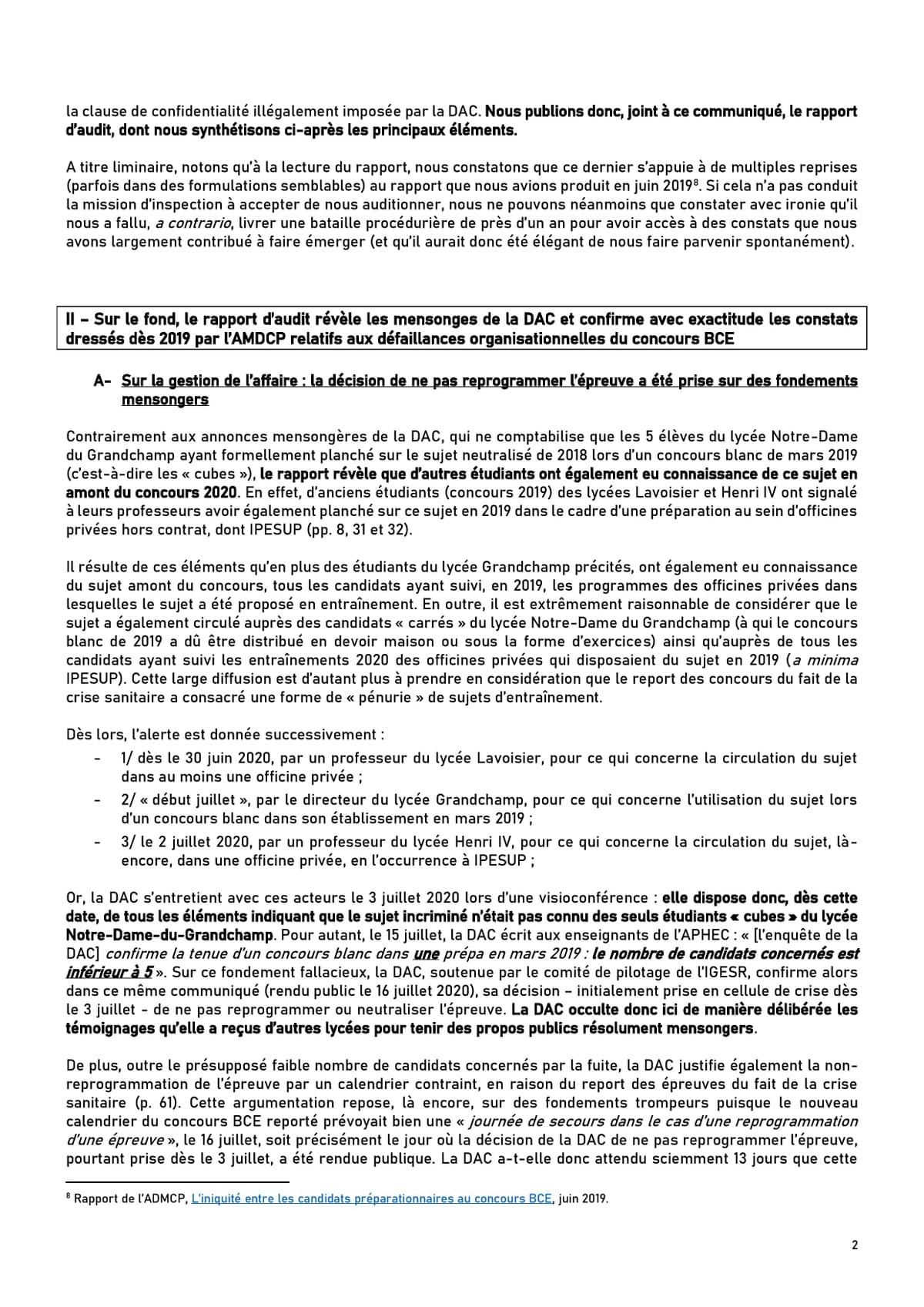 la clause de confidentialité illégalement imposée par la DAC. Nous publions donc, joint à ce communiqué, le rapport d'audit, dont nous synthétisons ci-après les principaux éléments.

A titre liminaire, notons qu'à la lecture du rapport, nous constatons que ce dernier s'appuie à de multiples reprises (parfois dans des formulations semblables) au rapport que nous avions produit en juin 2019$^8$. Si cela n'a pas conduit la mission d'inspection à accepter de nous auditionner, nous ne pouvons néanmoins que constater avec ironie qu'il nous a fallu, a contrario, livrer une bataille procédurière de près d'un an pour avoir accès à des constats que nous avons largement contribué à faire émerger (et qu'il aurait donc été élégant de nous faire parvenir spontanément).

II – Sur le fond, le rapport d'audit révèle les mensonges de la DAC et confirme avec exactitude les constats dressés dès 2019 par l'AMDCP relatifs aux défaillances organisationnelles du concours BCE

A- Sur la gestion de l'affaire : la décision de ne pas reprogrammer l'épreuve a été prise sur des fondements mensongers

Contrairement aux annonces mensongères de la DAC, qui ne comptabilise que les 5 élèves du lycée Notre-Dame du Grandchamp ayant formellement planché sur le sujet neutralisé de 2018 lors d'un concours blanc de mars 2019 (c'est-à-dire les « cubes »), le rapport révèle que d'autres étudiants ont également eu connaissance de ce sujet en amont du concours 2020. En effet, d'anciens étudiants (concours 2019) des lycées Lavoisier et Henri IV ont signalé à leurs professeurs avoir également planché sur ce sujet en 2019 dans le cadre d'une préparation au sein d'officines privées hors contrat, dont IPESUP (pp. 8, 31 et 32).

Il résulte de ces éléments qu'en plus des étudiants du lycée Grandchamp précités, ont également eu connaissance du sujet amont du concours, tous les candidats ayant suivi, en 2019, les programmes des officines privées dans lesquelles le sujet a été proposé en entraînement. En outre, il est extrêmement raisonnable de considérer que le sujet a également circulé auprès des candidats « carrés » du lycée Notre-Dame du Grandchamp (à qui le concours blanc de 2019 a dû être distribué en devoir maison ou sous la forme d'exercices) ainsi qu'auprès de tous les candidats ayant suivi les entraînements 2020 des officines privées qui disposaient du sujet en 2019 (a minima IPESUP). Cette large diffusion est d'autant plus à prendre en considération que le report des concours du fait de la crise sanitaire a consacré une forme de « pénurie » de sujets d'entraînement.

Dès lors, l'alerte est donnée successivement :
- 1/ dès le 30 juin 2020, par un professeur du lycée Lavoisier, pour ce qui concerne la circulation du sujet dans au moins une officine privée ;
- 2/ « début juillet », par le directeur du lycée Grandchamp, pour ce qui concerne l'utilisation du sujet lors d'un concours blanc dans son établissement en mars 2019 ;
- 3/ le 2 juillet 2020, par un professeur du lycée Henri IV, pour ce qui concerne la circulation du sujet, là-encore, dans une officine privée, en l'occurrence à IPESUP ;

Or, la DAC s'entretient avec ces acteurs le 3 juillet 2020 lors d'une visioconférence : elle dispose donc, dès cette date, de tous les éléments indiquant que le sujet incriminé n'était pas connu des seuls étudiants « cubes » du lycée Notre-Dame-du-Grandchamp. Pour autant, le 15 juillet, la DAC écrit aux enseignants de l'APHEC : « [l'enquête de la DAC] confirme la tenue d'un concours blanc dans une prépa en mars 2019 : le nombre de candidats concernés est inférieur à 5 ». Sur ce fondement fallacieux, la DAC, soutenue par le comité de pilotage de l'IGESR, confirme alors dans ce même communiqué (rendu public le 16 juillet 2020), sa décision – initialement prise en cellule de crise dès le 3 juillet - de ne pas reprogrammer ou neutraliser l'épreuve. La DAC occulte donc ici de manière délibérée les témoignages qu'elle a reçus d'autres lycées pour tenir des propos publics résolument mensongers.

De plus, outre le présupposé faible nombre de candidats concernés par la fuite, la DAC justifie également la non-reprogrammation de l'épreuve par un calendrier contraint, en raison du report des épreuves du fait de la crise sanitaire (p. 61). Cette argumentation repose, là encore, sur des fondements trompeurs puisque le nouveau calendrier du concours BCE reporté prévoyait bien une « journée de secours dans le cas d'une reprogrammation d'une épreuve », le 16 juillet, soit précisément le jour où la décision de la DAC de ne pas reprogrammer l'épreuve, pourtant prise dès le 3 juillet, a été rendue publique. La DAC a-t-elle donc attendu sciemment 13 jours que cette

$^8$ Rapport de l'ADMCP, L'iniquité entre les candidats préparationnaires au concours BCE, juin 2019.

2